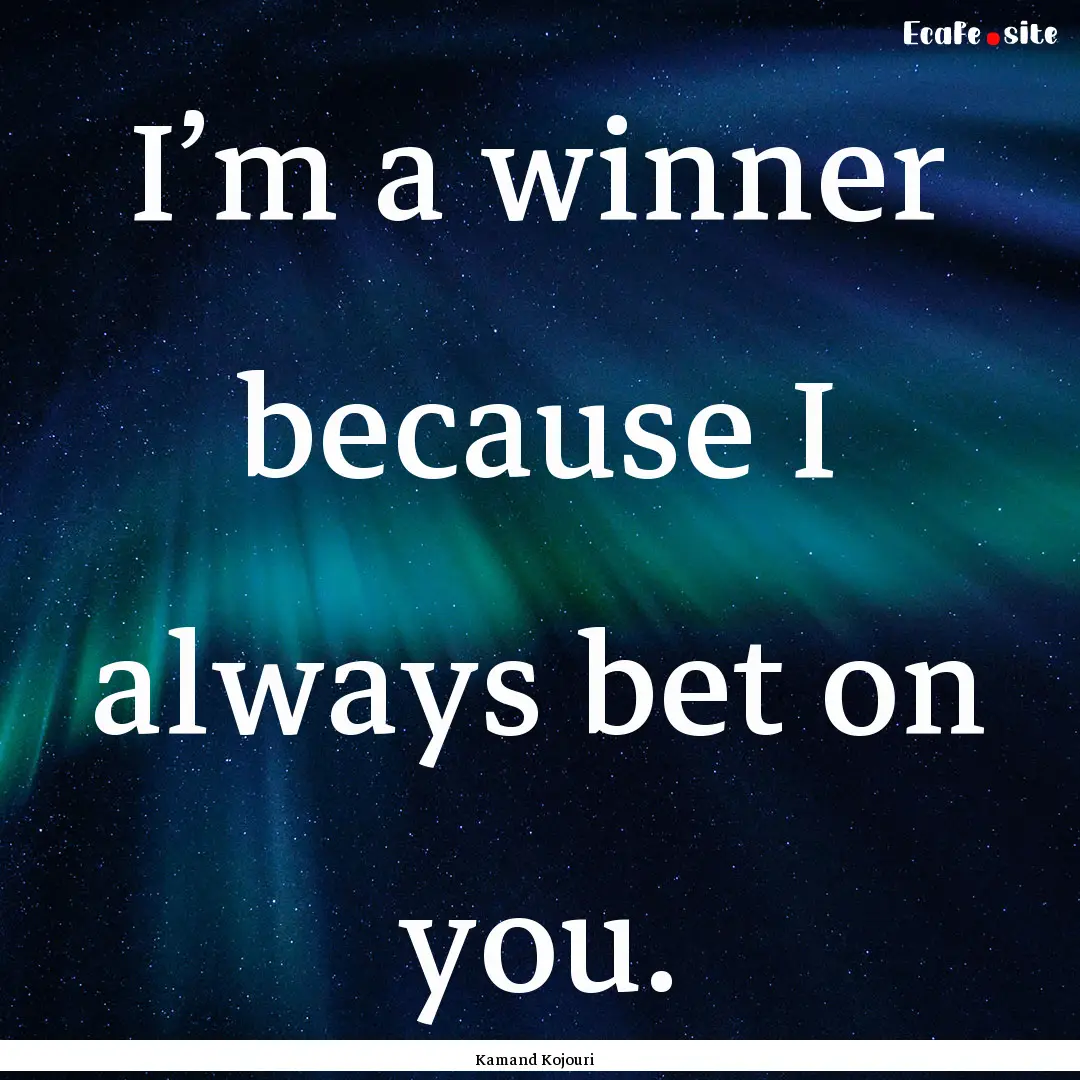 EcaFe.site

I’m a winner because I always bet on you.

Kamand Kojouri